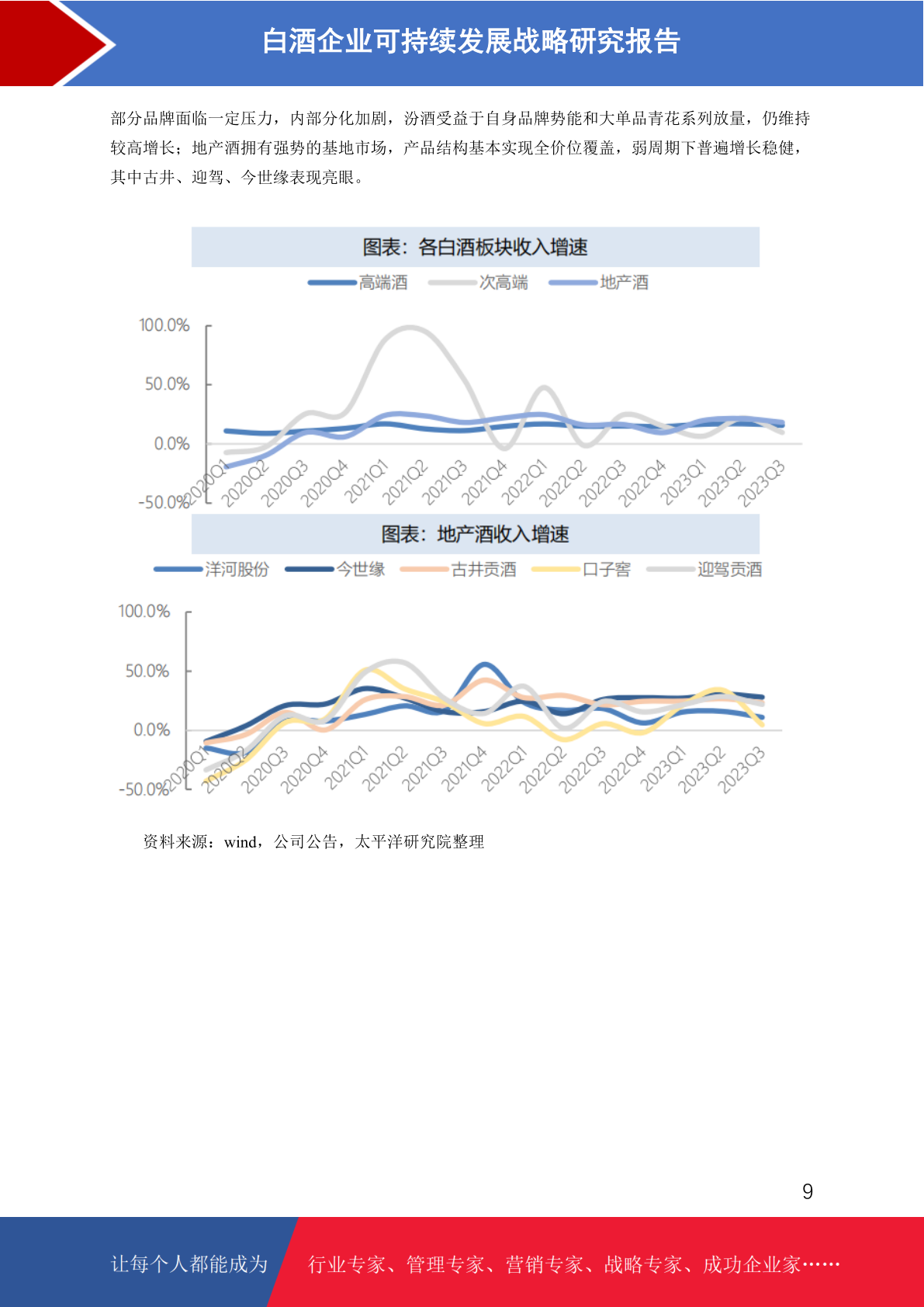 白酒企业可持续发展战略研究报告

部分品牌面临一定压力，内部分化加剧，汾酒受益于自身品牌势能和大单品青花系列放量，仍维持较高增长；地产酒拥有强势的基地市场，产品结构基本实现全价位覆盖，弱周期下普遍增长稳健，其中古井、迎驾、今世缘表现亮眼。

图表：各白酒板块收入增速

高端酒 次高端 地产酒

100.0%
50.0%
0.0%
-50.0%

2020Q1 2020Q2 2020Q3 2020Q4 2021Q1 2021Q2 2021Q3 2021Q4 2022Q1 2022Q2 2022Q3 2022Q4 2023Q1 2023Q2 2023Q3

图表：地产酒收入增速

洋河股份 今世缘 古井贡酒 口子窖 迎驾贡酒

100.0%
50.0%
0.0%
-50.0%

2020Q1 2020Q2 2020Q3 2020Q4 2021Q1 2021Q2 2021Q3 2021Q4 2022Q1 2022Q2 2022Q3 2022Q4 2023Q1 2023Q2 2023Q3

资料来源：wind，公司公告，太平洋研究院整理

9

让每个人都能成为 行业专家、管理专家、营销专家、战略专家、成功企业家……